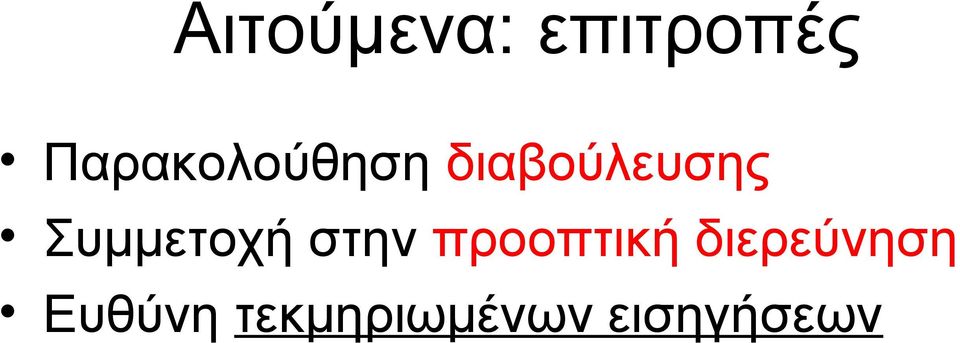 Αιτούμενα: επιτροπές

• Παρακολούθηση διαβούλευσης
• Συμμετοχή στην προοπτική διερεύνηση
• Ευθύνη τεκμηριωμένων εισηγήσεων